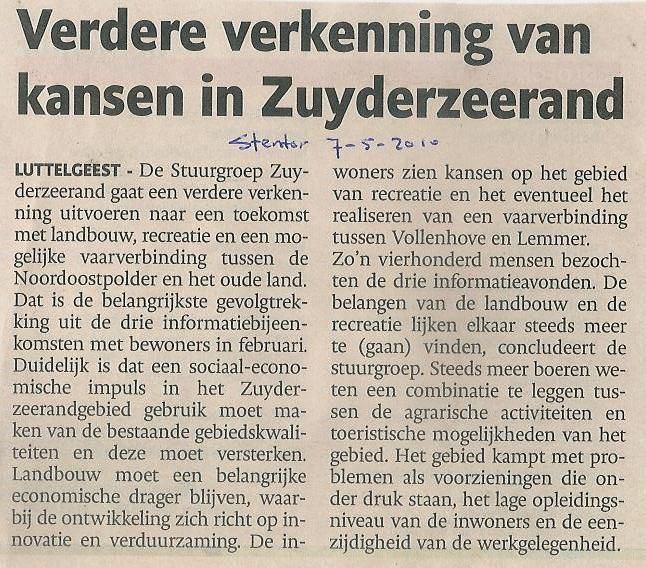 Verdere verkenning van kansen in Zuyderzeerand

Stentor 7-5-2010

LUTTELGEEST - De Stuurgroep Zuyderzeerand gaat een verdere verkenning uitvoeren naar een toekomst met landbouw, recreatie en een mogelijke vaarverbinding tussen de Noordoostpolder en het oude land. Dat is de belangrijkste gevolgtrekking uit de drie informatiebijeenkomsten met bewoners in februari. Duidelijk is dat een sociaal-economische impuls in het Zuyderzeerandgebied gebruik moet maken van de bestaande gebiedskwaliteiten en deze moet versterken. Landbouw moet een belangrijke economische drager blijven, waarbij de ontwikkeling zich richt op innovatie en verduurzaming. De inwoners zien kansen op het gebied van recreatie en het eventueel het realiseren van een vaarverbinding tussen Vollenhove en Lemmer.
Zo'n vierhonderd mensen bezochten de drie informatieavonden. De belangen van de landbouw en de recreatie lijken elkaar steeds meer te (gaan) vinden, concludeert de stuurgroep. Steeds meer boeren weten een combinatie te leggen tussen de agrarische activiteiten en toeristische mogelijkheden van het gebied. Het gebied kampt met problemen als voorzieningen die onder druk staan, het lage opleidingsniveau van de inwoners en de eenzijdigheid van de werkgelegenheid.